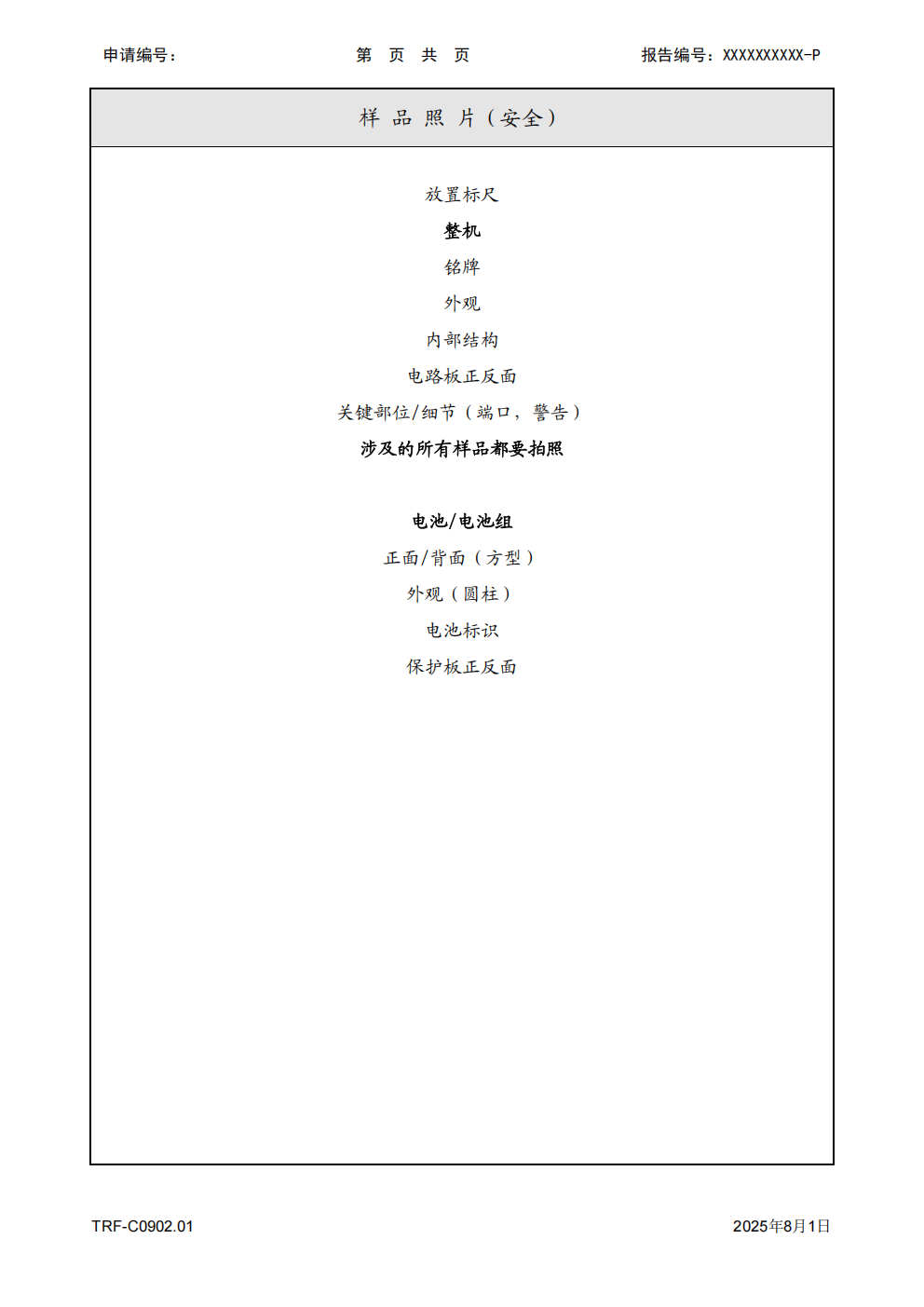 申请编号：　　　　　　　　第　页　共　页　　　　　　　　报告编号：XXXXXXXXXX-P

样 品 照 片（安全）

放置标尺

整机

铭牌

外观

内部结构

电路板正反面

关键部位/细节（端口，警告）

涉及的所有样品都要拍照

电池/电池组

正面/背面（方型）

外观（圆柱）

电池标识

保护板正反面

TRF-C0902.01

2025年8月1日